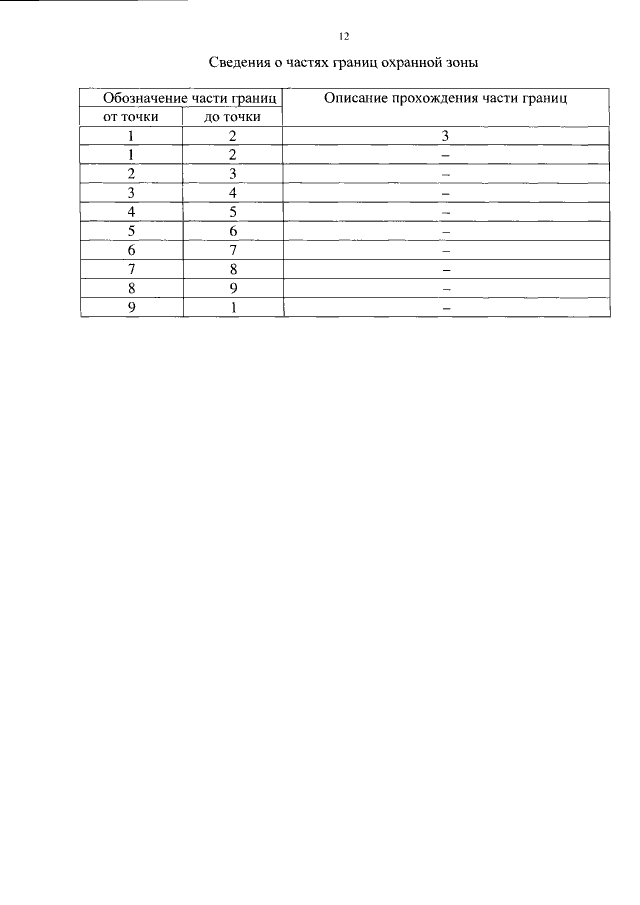 12

Сведения о частях границ охранной зоны

| Обозначение части границ | | Описание прохождения части границ |
|---|---|---|
| от точки | до точки | |
| 1 | 2 | 3 |
| 1 | 2 | – |
| 2 | 3 | – |
| 3 | 4 | – |
| 4 | 5 | – |
| 5 | 6 | – |
| 6 | 7 | – |
| 7 | 8 | – |
| 8 | 9 | – |
| 9 | 1 | – |